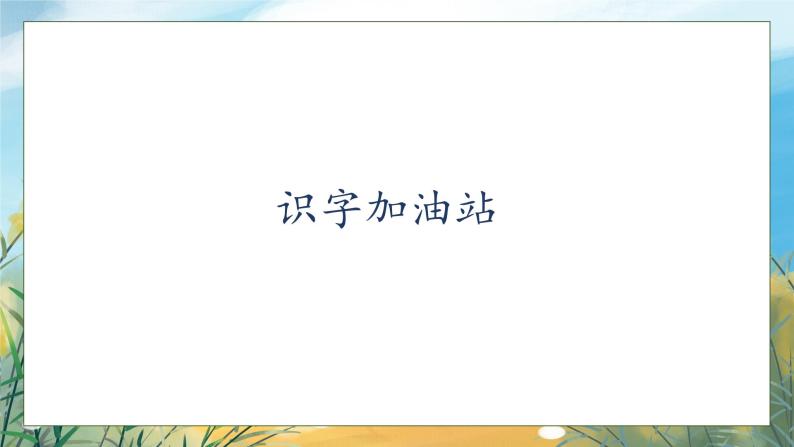 识字加油站